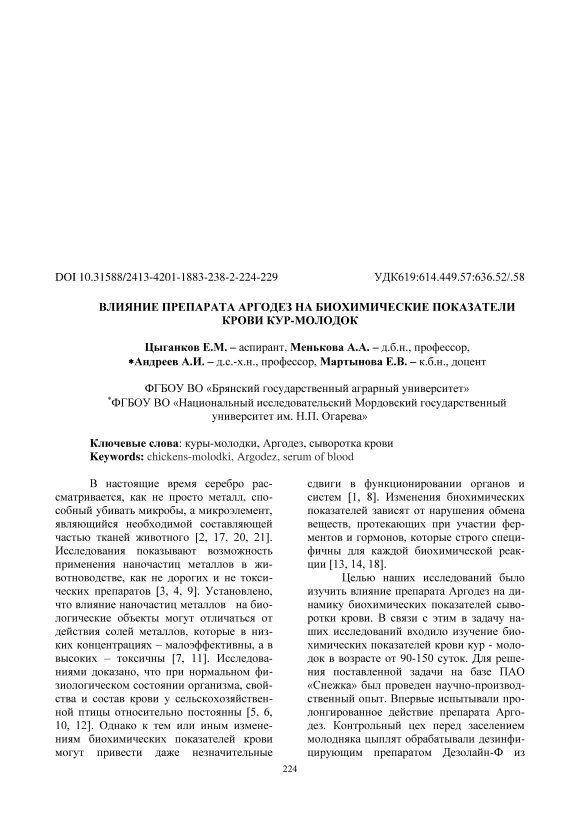 DOI 10.31588/2413-4201-1883-238-2-224-229

УДК619:614.449.57:636.52/.58

ВЛИЯНИЕ ПРЕПАРАТА АРГОДЕЗ НА БИОХИМИЧЕСКИЕ ПОКАЗАТЕЛИ КРОВИ КУР-МОЛОДОК

Цыганков Е.М. – аспирант, Менькова А.А. – д.б.н., профессор, *Андреев А.И. – д.с.-х.н., профессор, Мартынова Е.В. – к.б.н., доцент

ФГБОУ ВО «Брянский государственный аграрный университет»
*ФГБОУ ВО «Национальный исследовательский Мордовский государственный университет им. Н.П. Огарева»

Ключевые слова: куры-молодки, Аргодез, сыворотка крови
Keywords: chickens-molodki, Argodez, serum of blood

В настоящие время серебро рассматривается, как не просто металл, способный убивать микробы, а микроэлемент, являющийся необходимой составляющей частью тканей животного [2, 17, 20, 21]. Исследования показывают возможность применения наночастиц металлов в животноводстве, как не дорогих и не токсических препаратов [3, 4, 9]. Установлено, что влияние наночастиц металлов на биологические объекты могут отличаться от действия солей металлов, которые в низких концентрациях – малоэффективны, а в высоких – токсичны [7, 11]. Исследованиями доказано, что при нормальном физиологическом состоянии организма, свойства и состав крови у сельскохозяйственной птицы относительно постоянны [5, 6, 10, 12]. Однако к тем или иным изменениям биохимических показателей крови могут привести даже незначительные сдвиги в функционировании органов и систем [1, 8]. Изменения биохимических показателей зависят от нарушения обмена веществ, протекающих при участии ферментов и гормонов, которые строго специфичны для каждой биохимической реакции [13, 14, 18].

Целью наших исследований было изучить влияние препарата Аргодез на динамику биохимических показателей сыворотки крови. В связи с этим в задачу наших исследований входило изучение биохимических показателей крови кур - молодок в возрасте от 90-150 суток. Для решения поставленной задачи на базе ПАО «Снежка» был проведен научно-производственный опыт. Впервые испытывали пролонгированное действие препарата Аргодез. Контрольный цех перед заселением молодняка цыплят обрабатывали дезинфицирующим препаратом Дезолайн-Ф из

224